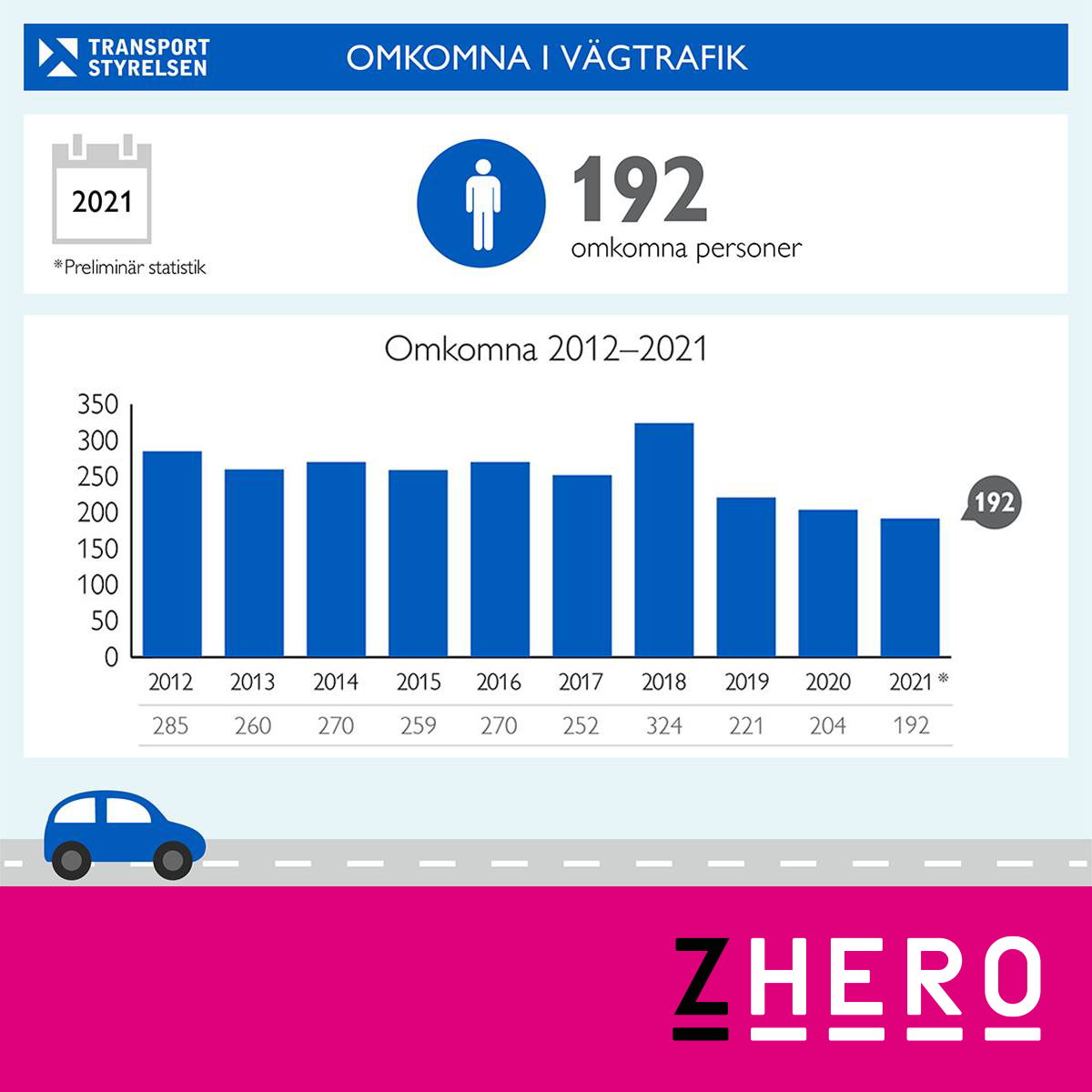 TRANSPORT STYRELSEN

OMKOMNA I VÄGTRAFIK

2021

*Preliminär statistik

192
omkomna personer

Omkomna 2012–2021

350
300
250
200
150
100
50
0

192

| 2012 | 2013 | 2014 | 2015 | 2016 | 2017 | 2018 | 2019 | 2020 | 2021 * |
|---|---|---|---|---|---|---|---|---|---|
| 285 | 260 | 270 | 259 | 270 | 252 | 324 | 221 | 204 | 192 |

ZHERO